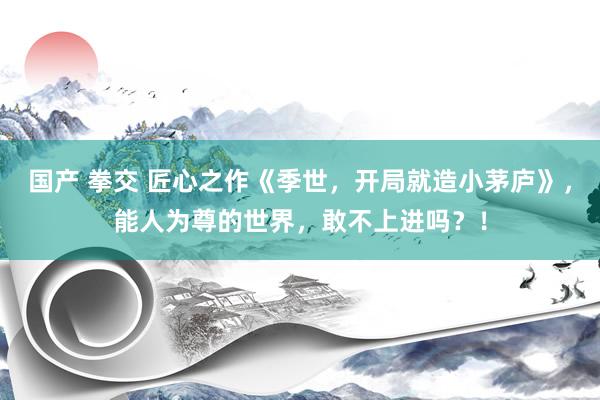 国产 拳交 匠心之作《季世，开局就造小茅庐》，能人为尊的世界，敢不上进吗？！